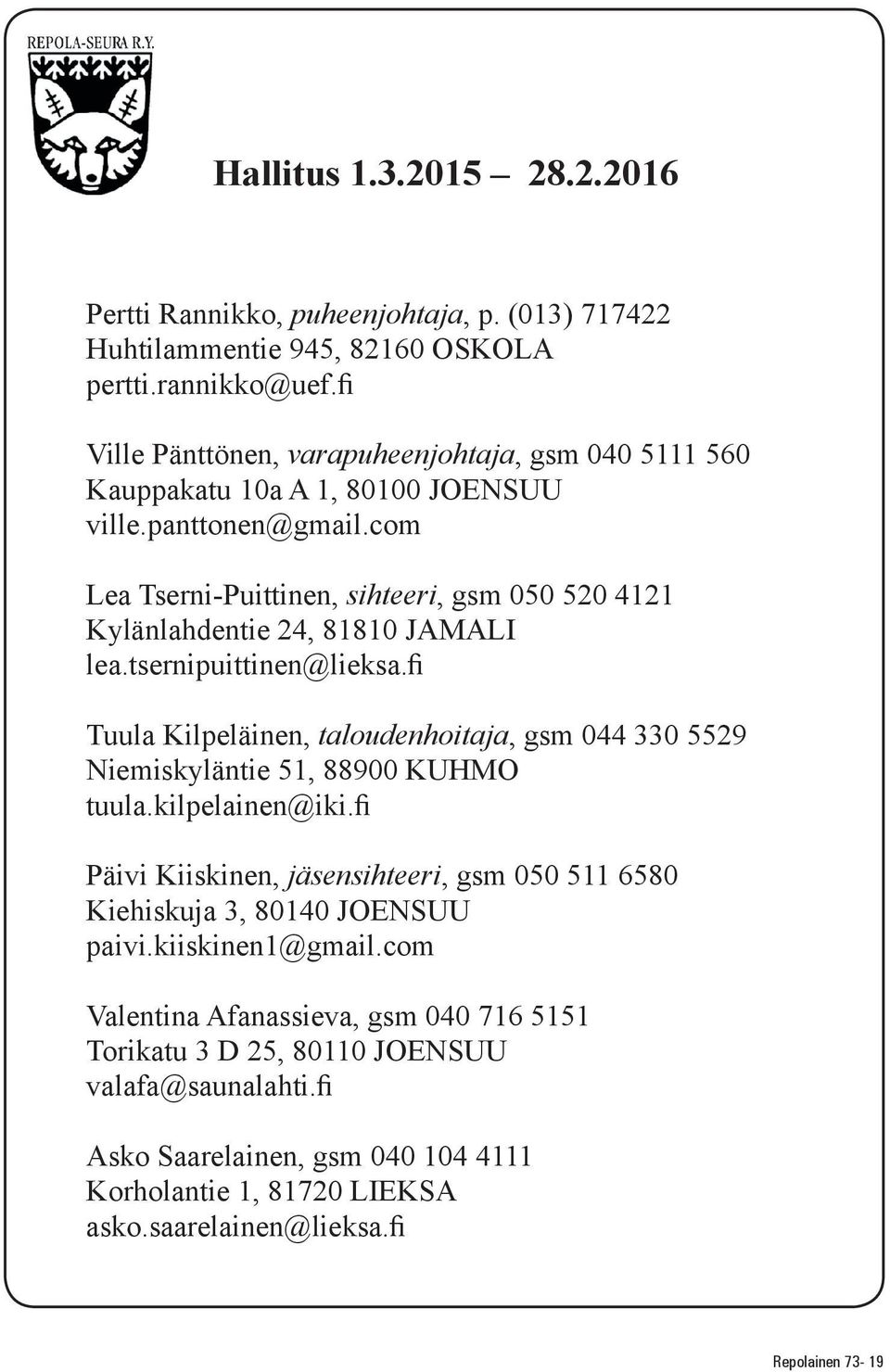 REPOLA-SEURA R.Y.

Hallitus 1.3.2015 – 28.2.2016

Pertti Rannikko, puheenjohtaja, p. (013) 717422
Huhtilammentie 945, 82160 OSKOLA
pertti.rannikko@uef.fi

Ville Pänttönen, varapuheenjohtaja, gsm 040 5111 560
Kauppakatu 10a A 1, 80100 JOENSUU
ville.panttonen@gmail.com

Lea Tserni-Puittinen, sihteeri, gsm 050 520 4121
Kylänlahdentie 24, 81810 JAMALI
lea.tsernipuittinen@lieksa.fi

Tuula Kilpeläinen, taloudenhoitaja, gsm 044 330 5529
Niemiskyläntie 51, 88900 KUHMO
tuula.kilpelainen@iki.fi

Päivi Kiiskinen, jäsensihteeri, gsm 050 511 6580
Kiehiskuja 3, 80140 JOENSUU
paivi.kiiskinen1@gmail.com

Valentina Afanassieva, gsm 040 716 5151
Torikatu 3 D 25, 80110 JOENSUU
valafa@saunalahti.fi

Asko Saarelainen, gsm 040 104 4111
Korholantie 1, 81720 LIEKSA
asko.saarelainen@lieksa.fi

Repolainen 73- 19